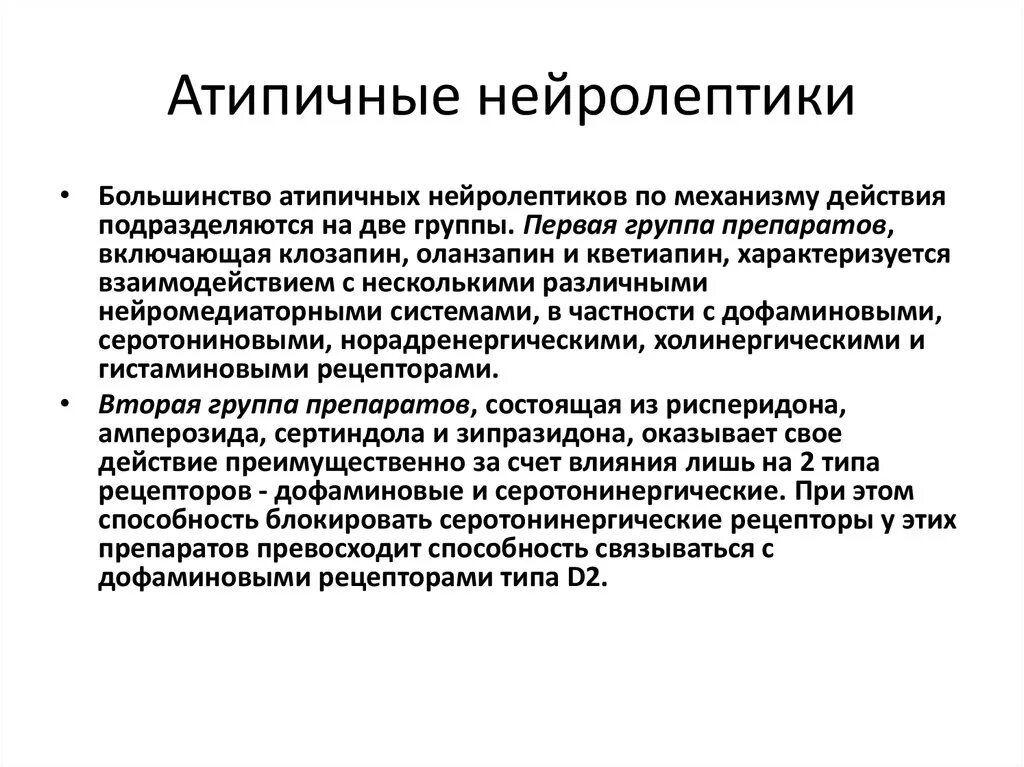 Атипичные нейролептики

• Большинство атипичных нейролептиков по механизму действия подразделяются на две группы. Первая группа препаратов, включающая клозапин, оланзапин и кветиапин, характеризуется взаимодействием с несколькими различными нейромедиаторными системами, в частности с дофаминовыми, серотониновыми, норадренергическими, холинергическими и гистаминовыми рецепторами.

• Вторая группа препаратов, состоящая из рисперидона, амперозида, сертиндола и зипразидона, оказывает свое действие преимущественно за счет влияния лишь на 2 типа рецепторов - дофаминовые и серотонинергические. При этом способность блокировать серотонинергические рецепторы у этих препаратов превосходит способность связываться с дофаминовыми рецепторами типа D2.